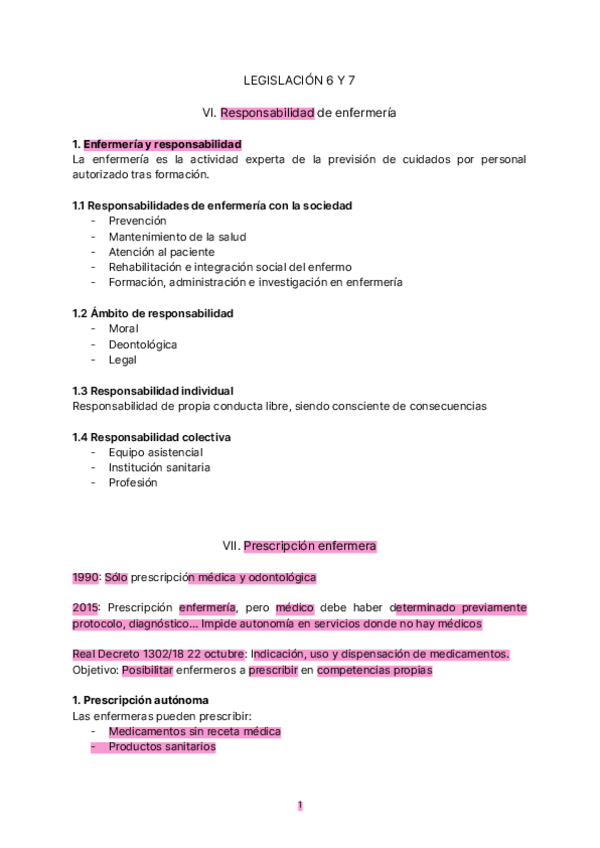 LEGISLACIÓN 6 Y 7

VI. Responsabilidad de enfermería

1. Enfermería y responsabilidad
La enfermería es la actividad experta de la previsión de cuidados por personal autorizado tras formación.

1.1 Responsabilidades de enfermería con la sociedad
- Prevención
- Mantenimiento de la salud
- Atención al paciente
- Rehabilitación e integración social del enfermo
- Formación, administración e investigación en enfermería

1.2 Ámbito de responsabilidad
- Moral
- Deontológica
- Legal

1.3 Responsabilidad individual
Responsabilidad de propia conducta libre, siendo consciente de consecuencias

1.4 Responsabilidad colectiva
- Equipo asistencial
- Institución sanitaria
- Profesión

VII. Prescripción enfermera

1990: Sólo prescripción médica y odontológica

2015: Prescripción enfermería, pero médico debe haber determinado previamente protocolo, diagnóstico... Impide autonomía en servicios donde no hay médicos

Real Decreto 1302/18 22 octubre: Indicación, uso y dispensación de medicamentos.
Objetivo: Posibilitar enfermeros a prescribir en competencias propias

1. Prescripción autónoma
Las enfermeras pueden prescribir:
- Medicamentos sin receta médica
- Productos sanitarios

1